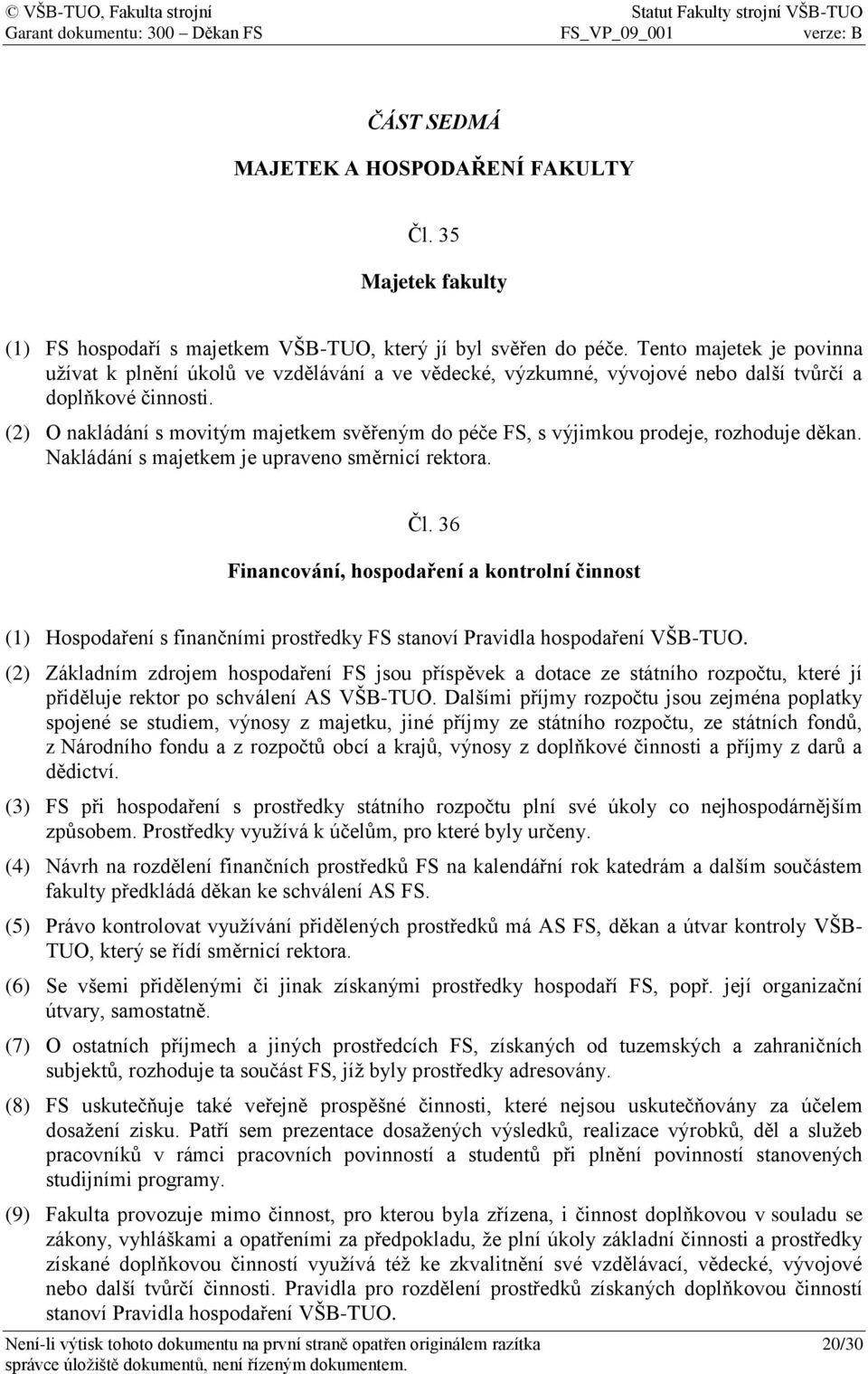 © VŠB-TUO, Fakulta strojní
Statut Fakulty strojní VŠB-TUO
Garant dokumentu: 300 – Děkan FS
FS_VP_09_001
verze: B

ČÁST SEDMÁ

MAJETEK A HOSPODAŘENÍ FAKULTY

Čl. 35

Majetek fakulty

(1) FS hospodaří s majetkem VŠB-TUO, který jí byl svěřen do péče. Tento majetek je povinna užívat k plnění úkolů ve vzdělávání a ve vědecké, výzkumné, vývojové nebo další tvůrčí a doplňkové činnosti.

(2) O nakládání s movitým majetkem svěřeným do péče FS, s výjimkou prodeje, rozhoduje děkan. Nakládání s majetkem je upraveno směrnicí rektora.

Čl. 36

Financování, hospodaření a kontrolní činnost

(1) Hospodaření s finančními prostředky FS stanoví Pravidla hospodaření VŠB-TUO.

(2) Základním zdrojem hospodaření FS jsou příspěvek a dotace ze státního rozpočtu, které jí přiděluje rektor po schválení AS VŠB-TUO. Dalšími příjmy rozpočtu jsou zejména poplatky spojené se studiem, výnosy z majetku, jiné příjmy ze státního rozpočtu, ze státních fondů, z Národního fondu a z rozpočtů obcí a krajů, výnosy z doplňkové činnosti a příjmy z darů a dědictví.

(3) FS při hospodaření s prostředky státního rozpočtu plní své úkoly co nejhospodárnějším způsobem. Prostředky využívá k účelům, pro které byly určeny.

(4) Návrh na rozdělení finančních prostředků FS na kalendářní rok katedrám a dalším součástem fakulty předkládá děkan ke schválení AS FS.

(5) Právo kontrolovat využívání přidělených prostředků má AS FS, děkan a útvar kontroly VŠB-TUO, který se řídí směrnicí rektora.

(6) Se všemi přidělenými či jinak získanými prostředky hospodaří FS, popř. její organizační útvary, samostatně.

(7) O ostatních příjmech a jiných prostředcích FS, získaných od tuzemských a zahraničních subjektů, rozhoduje ta součást FS, jíž byly prostředky adresovány.

(8) FS uskutečňuje také veřejně prospěšné činnosti, které nejsou uskutečňovány za účelem dosažení zisku. Patří sem prezentace dosažených výsledků, realizace výrobků, děl a služeb pracovníků v rámci pracovních povinností a studentů při plnění povinností stanovených studijními programy.

(9) Fakulta provozuje mimo činnost, pro kterou byla zřízena, i činnost doplňkovou v souladu se zákony, vyhláškami a opatřeními za předpokladu, že plní úkoly základní činnosti a prostředky získané doplňkovou činností využívá též ke zkvalitnění své vzdělávací, vědecké, vývojové nebo další tvůrčí činnosti. Pravidla pro rozdělení prostředků získaných doplňkovou činností stanoví Pravidla hospodaření VŠB-TUO.

Není-li výtisk tohoto dokumentu na první straně opatřen originálem razítka správce úložiště dokumentů, není řízeným dokumentem.
20/30